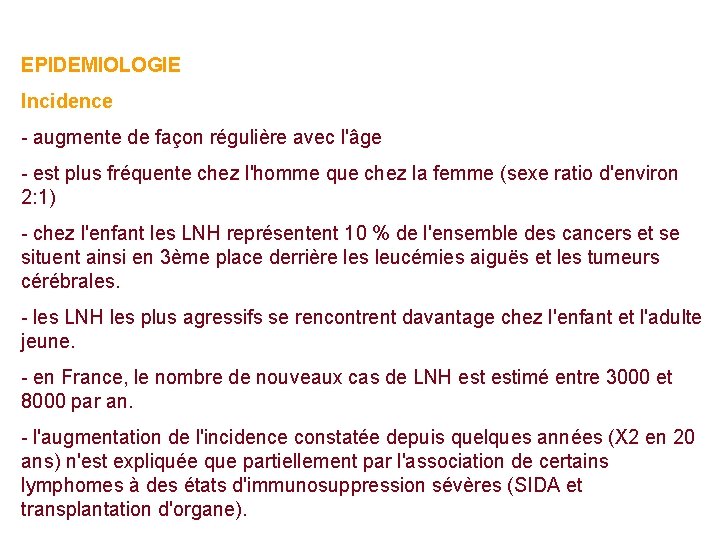 EPIDEMIOLOGIE

Incidence

- augmente de façon régulière avec l'âge

- est plus fréquente chez l'homme que chez la femme (sexe ratio d'environ 2:1)

- chez l'enfant les LNH représentent 10 % de l'ensemble des cancers et se situent ainsi en 3ème place derrière les leucémies aiguës et les tumeurs cérébrales.

- les LNH les plus agressifs se rencontrent davantage chez l'enfant et l'adulte jeune.

- en France, le nombre de nouveaux cas de LNH est estimé entre 3000 et 8000 par an.

- l'augmentation de l'incidence constatée depuis quelques années (X2 en 20 ans) n'est expliquée que partiellement par l'association de certains lymphomes à des états d'immunosuppression sévères (SIDA et transplantation d'organe).